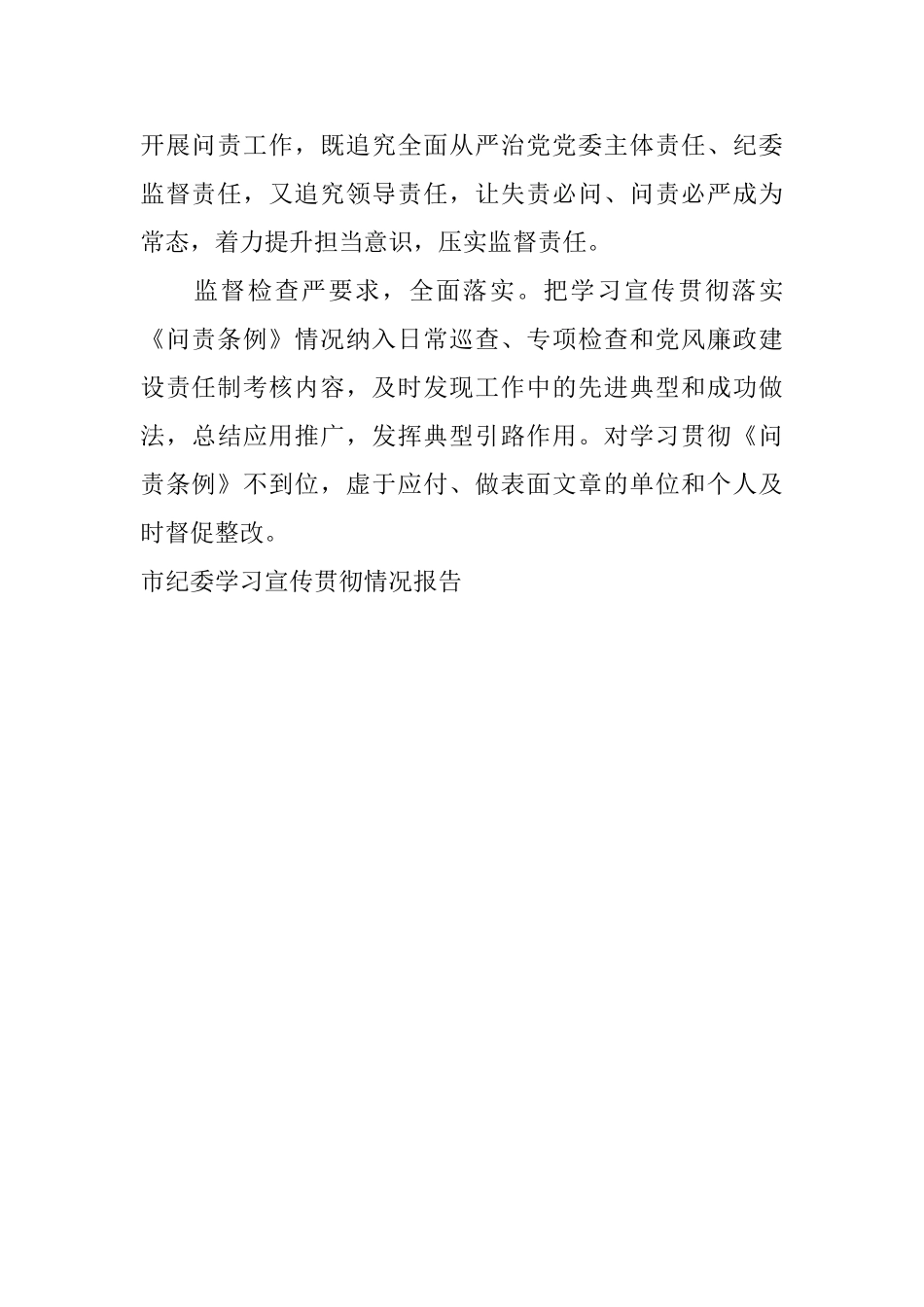 开展问责工作，既追究全面从严治党党委主体责任、纪委监督责任，又追究领导责任，让失责必问、问责必严成为常态，着力提升担当意识，压实监督责任。

监督检查严要求，全面落实。把学习宣传贯彻落实《问责条例》情况纳入日常巡查、专项检查和党风廉政建设责任制考核内容，及时发现工作中的先进典型和成功做法，总结应用推广，发挥典型引路作用。对学习贯彻《问责条例》不到位，虚于应付、做表面文章的单位和个人及时督促整改。

市纪委学习宣传贯彻情况报告